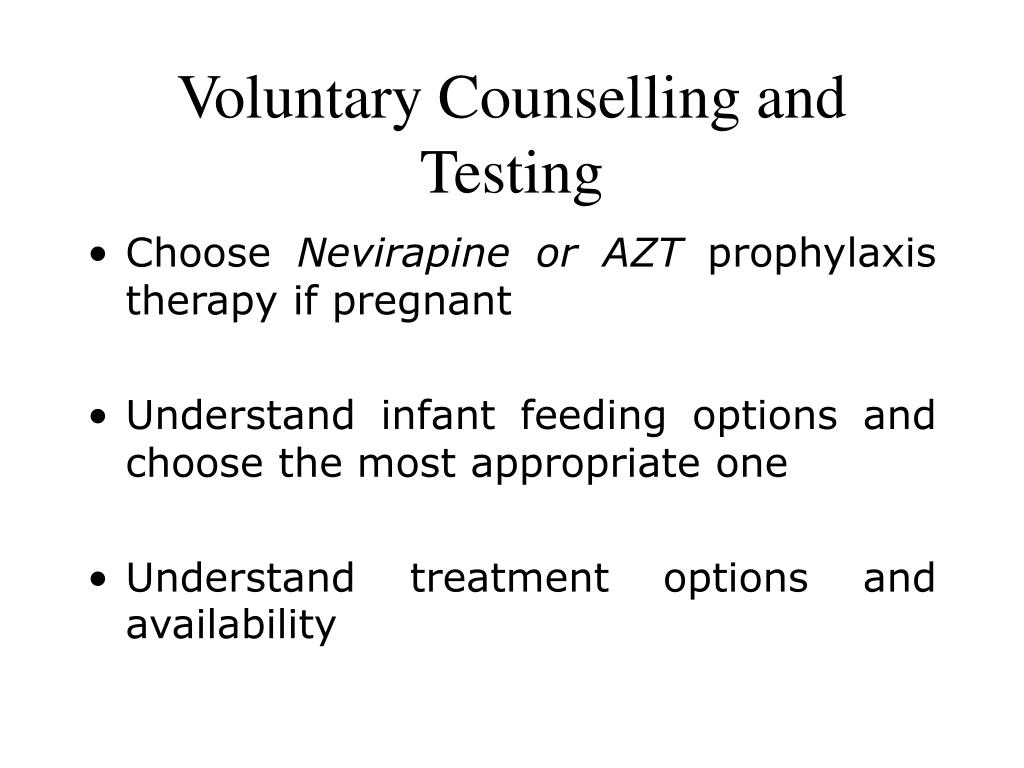 Voluntary Counselling and Testing

• Choose Nevirapine or AZT prophylaxis therapy if pregnant

• Understand infant feeding options and choose the most appropriate one

• Understand treatment options and availability